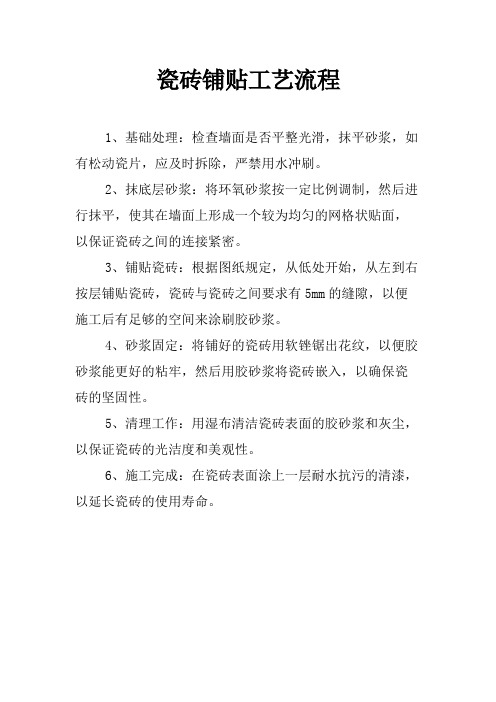 瓷砖铺贴工艺流程

1、基础处理：检查墙面是否平整光滑，抹平砂浆，如有松动瓷片，应及时拆除，严禁用水冲刷。

2、抹底层砂浆：将环氧砂浆按一定比例调制，然后进行抹平，使其在墙面上形成一个较为均匀的网格状贴面，以保证瓷砖之间的连接紧密。

3、铺贴瓷砖：根据图纸规定，从低处开始，从左到右按层铺贴瓷砖，瓷砖与瓷砖之间要求有 5mm 的缝隙，以便施工后有足够的空间来涂刷胶砂浆。

4、砂浆固定：将铺好的瓷砖用软锉锯出花纹，以便胶砂浆能更好的粘牢，然后用胶砂浆将瓷砖嵌入，以确保瓷砖的坚固性。

5、清理工作：用湿布清洁瓷砖表面的胶砂浆和灰尘，以保证瓷砖的光洁度和美观性。

6、施工完成：在瓷砖表面涂上一层耐水抗污的清漆，以延长瓷砖的使用寿命。